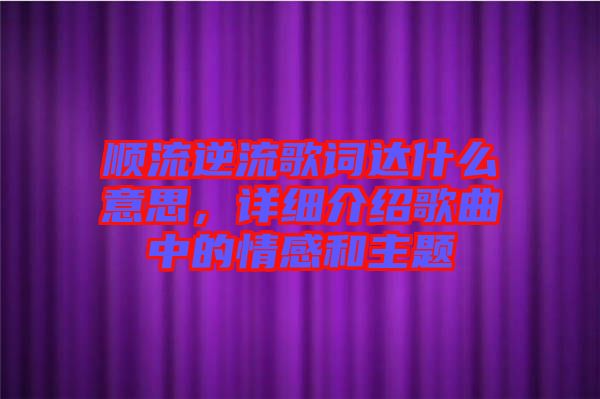 顺流逆流歌词达什么意思，详细介绍歌曲中的情感和主题